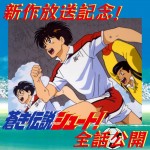 新作放送記念!

蒼き伝説シュート!

全話公開